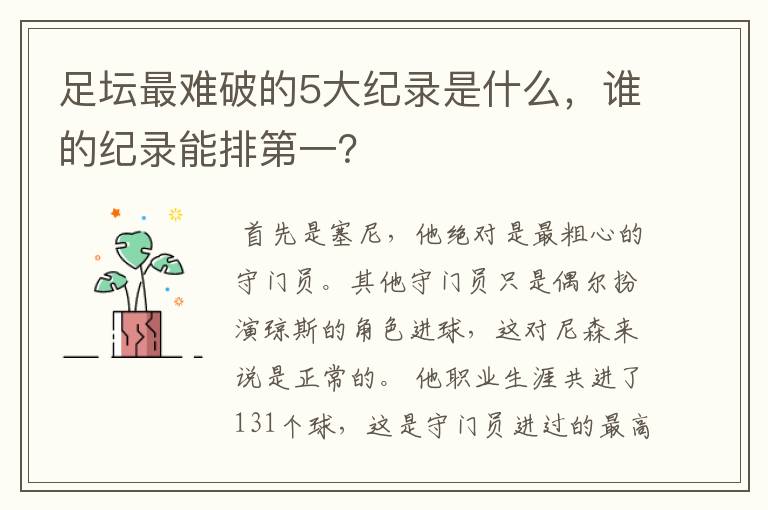 足坛最难破的5大纪录是什么，谁的纪录能排第一？

首先是塞尼，他绝对是最粗心的守门员。其他守门员只是偶尔扮演琼斯的角色进球，这对尼森来说是正常的。他职业生涯共进了131个球，这是守门员进过的最高